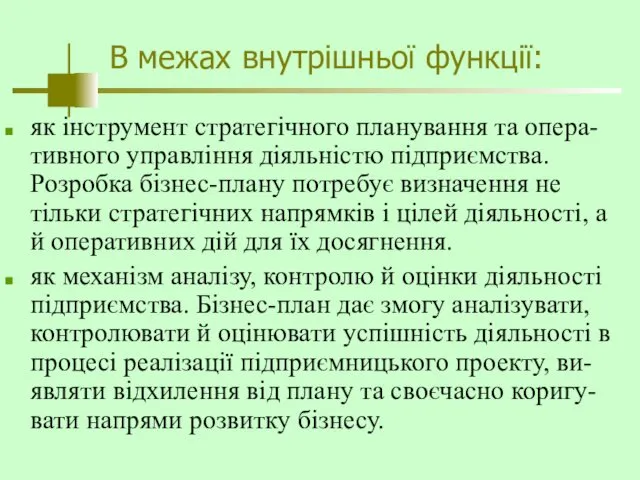 В межах внутрішньої функції:

як інструмент стратегічного планування та оперативного управління діяльністю підприємства. Розробка бізнес-плану потребує визначення не тільки стратегічних напрямків і цілей діяльності, а й оперативних дій для їх досягнення.

як механізм аналізу, контролю й оцінки діяльності підприємства. Бізнес-план дає змогу аналізувати, контролювати й оцінювати успішність діяльності в процесі реалізації підприємницького проекту, виявляти відхилення від плану та своєчасно коригувати напрями розвитку бізнесу.